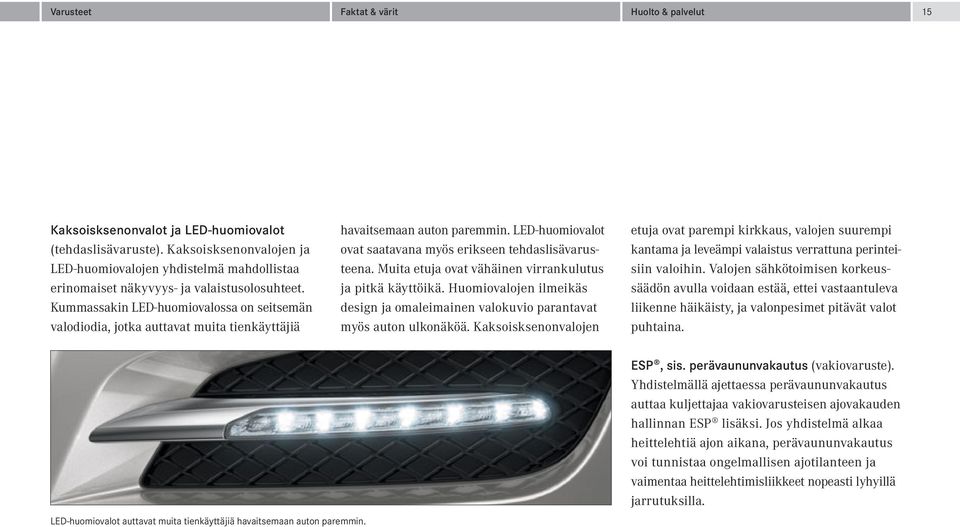 Varusteet

Faktat & värit

Huolto & palvelut

15

Kaksoisksenonvalot ja LED-huomiovalot (tehdaslisävaruste). Kaksoisksenonvalojen ja LED-huomiovalojen yhdistelmä mahdollistaa erinomaiset näkyvyys- ja valaistusolosuhteet. Kummassakin LED-huomiovalossa on seitsemän valodiodia, jotka auttavat muita tienkäyttäjiä havaitsemaan auton paremmin. LED-huomiovalot ovat saatavana myös erikseen tehdaslisävarusteena. Muita etuja ovat vähäinen virrankulutus ja pitkä käyttöikä. Huomiovalojen ilmeikäs design ja omaleimainen valokuvio parantavat myös auton ulkonäköä. Kaksoisksenonvalojen etuja ovat parempi kirkkaus, valojen suurempi kantama ja leveämpi valaistus verrattuna perinteisiin valoihin. Valojen sähkötoimisen korkeussäädön avulla voidaan estää, ettei vastaantuleva liikenne häikäisty, ja valonpesimet pitävät valot puhtaina.

ESP®, sis. perävaununvakautus (vakiovaruste). Yhdistelmällä ajettaessa perävaununvakautus auttaa kuljettajaa vakiovarusteisen ajovakauden hallinnan ESP® lisäksi. Jos yhdistelmä alkaa heittelehtiä ajon aikana, perävaununvakautus voi tunnistaa ongelmallisen ajotilanteen ja vaimentaa heittelehtimisliikkeet nopeasti lyhyillä jarrutuksilla.

LED-huomiovalot auttavat muita tienkäyttäjiä havaitsemaan auton paremmin.